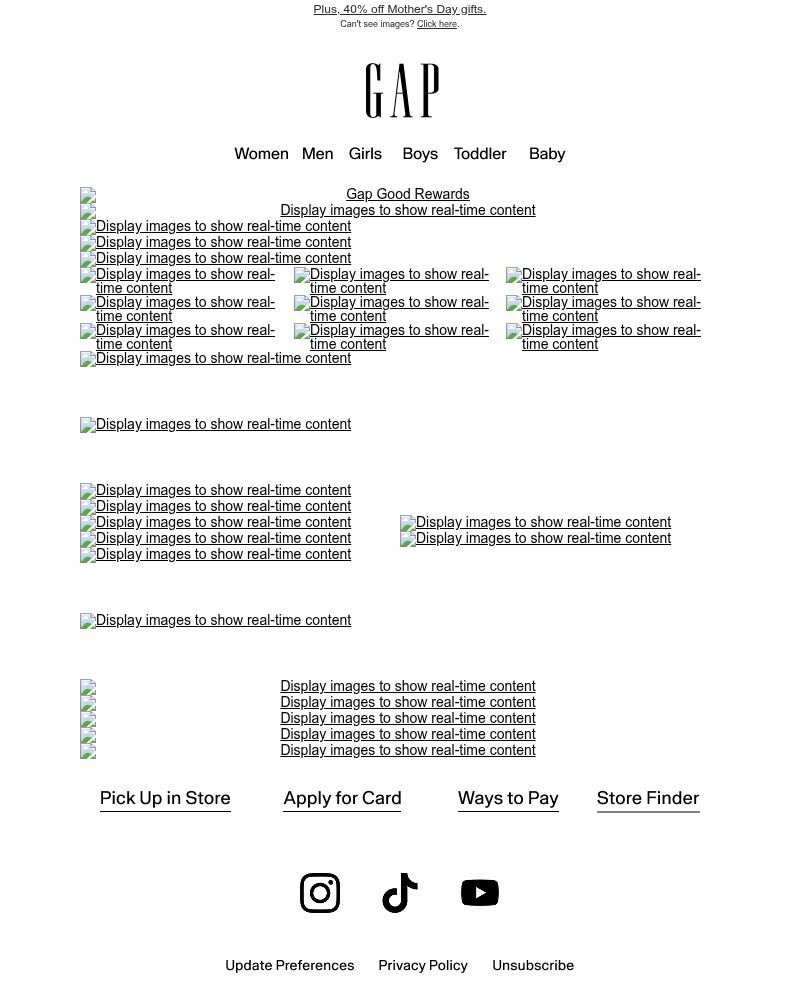 Plus, 40% off Mother's Day gifts.
Can't see images? Click here.

GAP

Women Men Girls Boys Toddler Baby

Gap Good Rewards
Display images to show real-time content
Display images to show real-time content
Display images to show real-time content
Display images to show real-time content
Display images to show real-time content Display images to show real-time content Display images to show real-time content
Display images to show real-time content Display images to show real-time content Display images to show real-time content
Display images to show real-time content Display images to show real-time content Display images to show real-time content
Display images to show real-time content

Display images to show real-time content

Display images to show real-time content
Display images to show real-time content
Display images to show real-time content
Display images to show real-time content
Display images to show real-time content
Display images to show real-time content
Display images to show real-time content

Display images to show real-time content

Display images to show real-time content
Display images to show real-time content
Display images to show real-time content
Display images to show real-time content
Display images to show real-time content

Pick Up in Store Apply for Card Ways to Pay Store Finder

Update Preferences Privacy Policy Unsubscribe